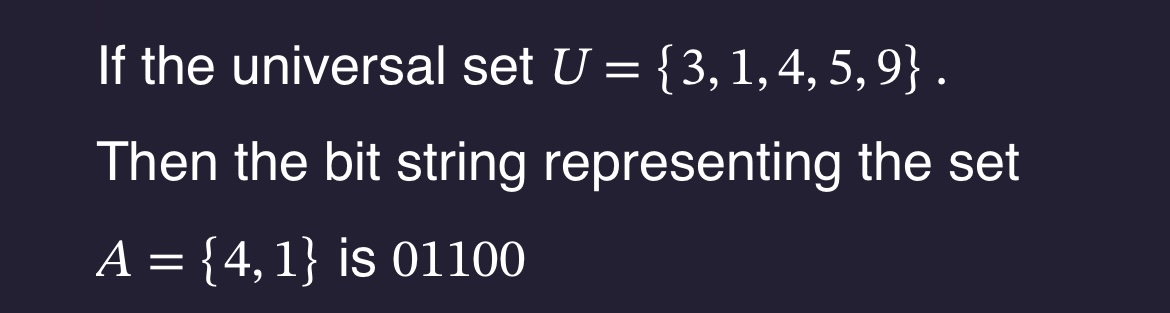 If the universal set $U = \{3, 1, 4, 5, 9\}$ .

Then the bit string representing the set

$A = \{4, 1\}$ is $01100$